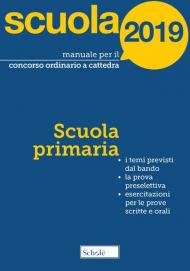 scuola 2019

manuale per il
concorso ordinario a cattedra

Scuola
primaria

• i temi previsti dal bando
• la prova preselettiva
• esercitazioni per le prove scritte e orali

Scholé